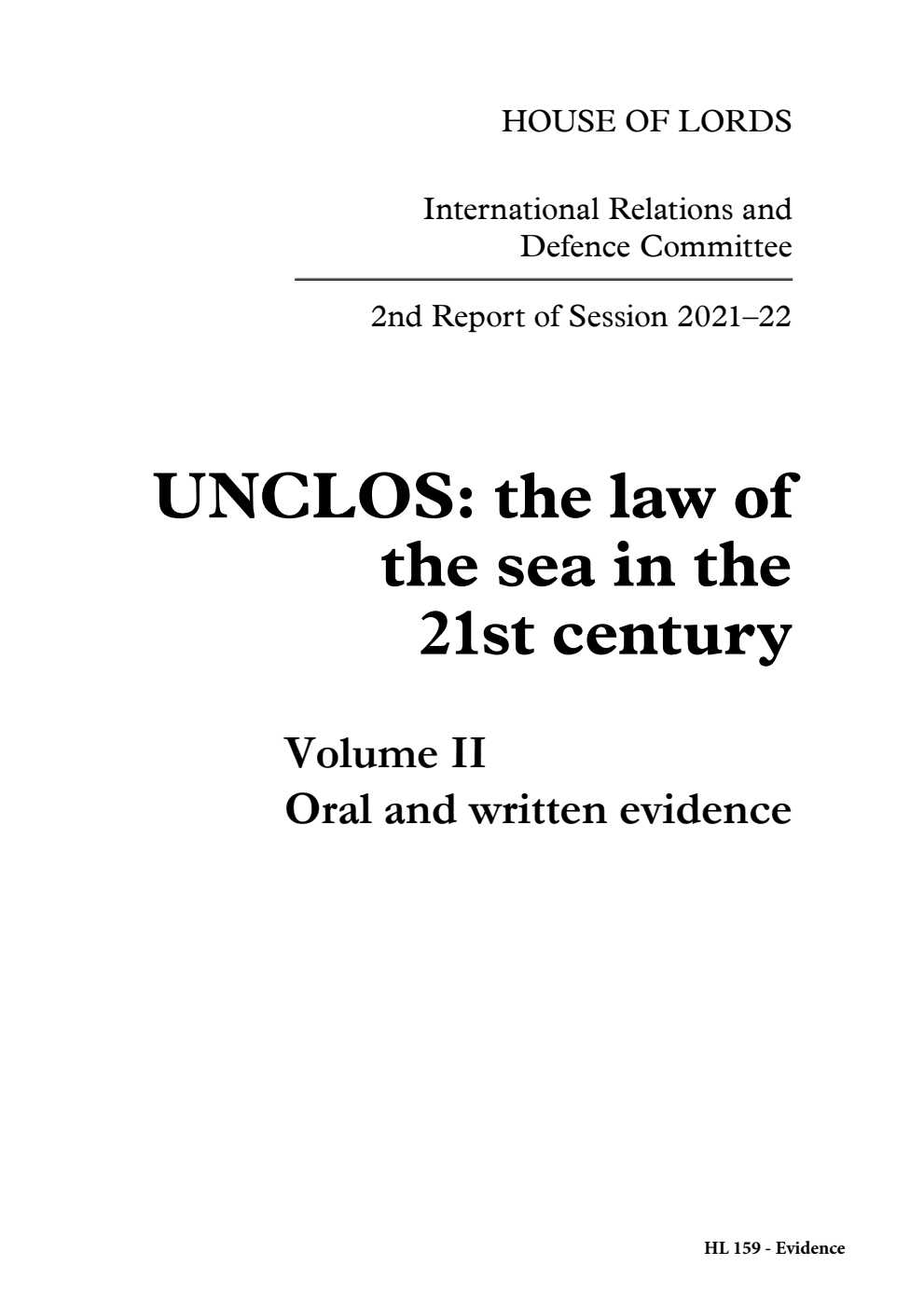 HOUSE OF LORDS

International Relations and Defence Committee

2nd Report of Session 2021–22

UNCLOS: the law of the sea in the 21st century

Volume II
Oral and written evidence

HL 159 - Evidence